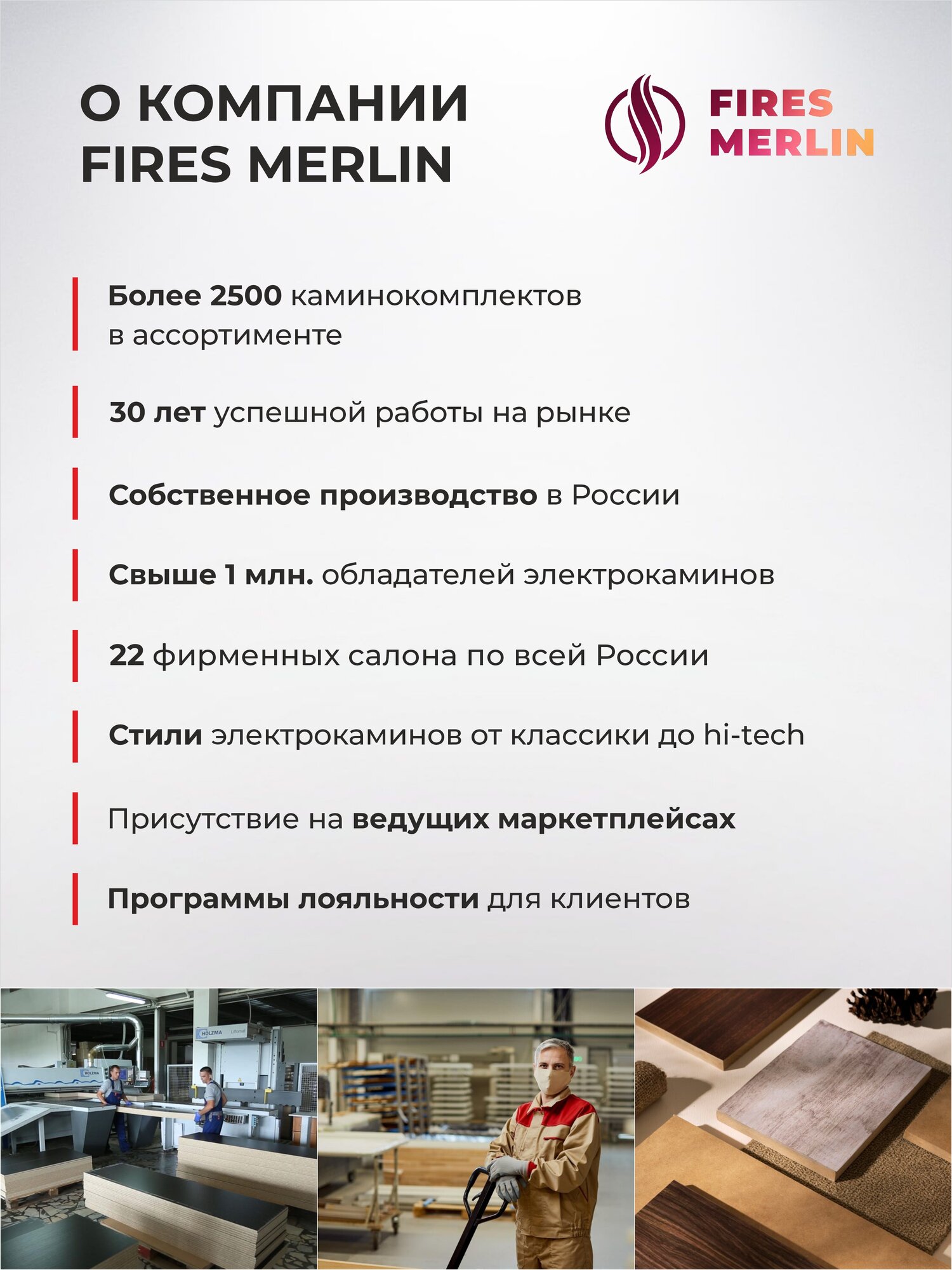 О КОМПАНИИ FIRES MERLIN

FIRES MERLIN

Более 2500 каминокомплектов в ассортименте

30 лет успешной работы на рынке

Собственное производство в России

Свыше 1 млн. обладателей электрокаминов

22 фирменных салона по всей России

Стили электрокаминов от классики до hi-tech

Присутствие на ведущих маркетплейсах

Программы лояльности для клиентов

HOLZMA

HOLZMA